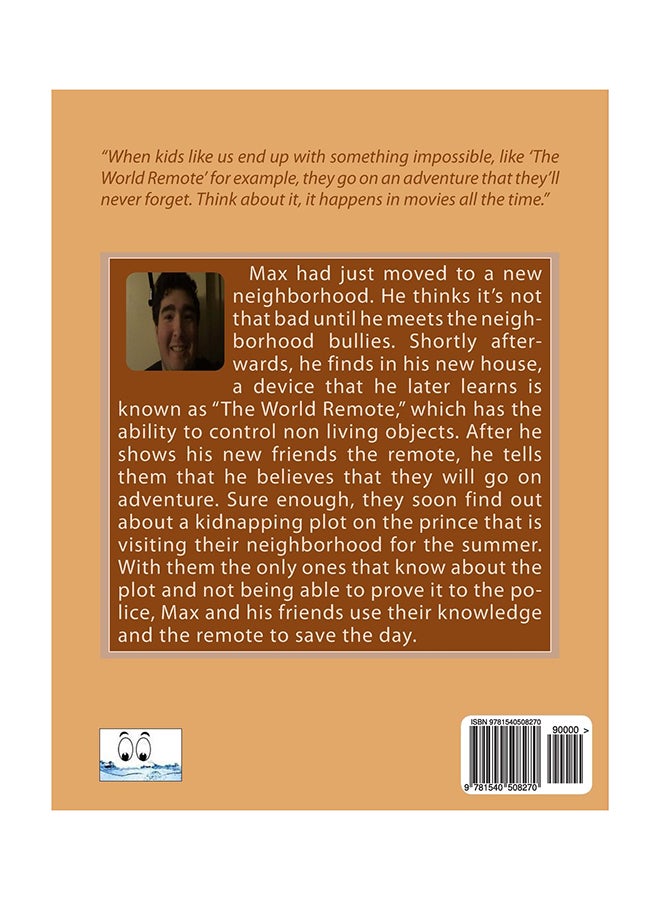 "When kids like us end up with something impossible, like 'The World Remote' for example, they go on an adventure that they'll never forget. Think about it, it happens in movies all the time."

Max had just moved to a new neighborhood. He thinks it's not that bad until he meets the neighborhood bullies. Shortly afterwards, he finds in his new house, a device that he later learns is known as "The World Remote," which has the ability to control non living objects. After he shows his new friends the remote, he tells them that he believes that they will go on adventure. Sure enough, they soon find out about a kidnapping plot on the prince that is visiting their neighborhood for the summer. With them the only ones that know about the plot and not being able to prove it to the police, Max and his friends use their knowledge and the remote to save the day.

ISBN 9781540508270

90000 >

9 781540 508270